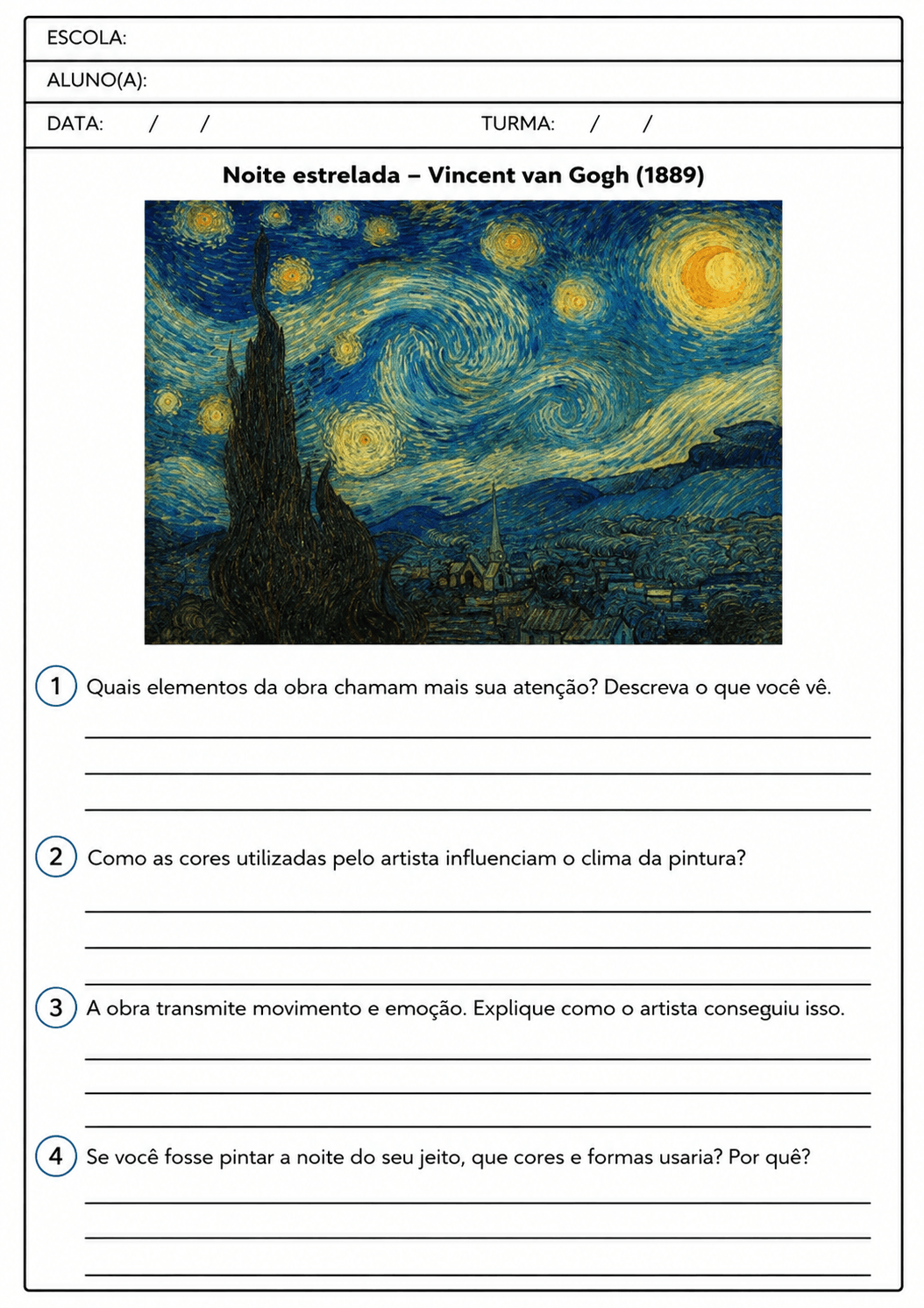 ESCOLA:

ALUNO(A):

DATA: / / TURMA: / /

Noite estrelada – Vincent van Gogh (1889)

1 Quais elementos da obra chamam mais sua atenção? Descreva o que você vê.

2 Como as cores utilizadas pelo artista influenciam o clima da pintura?

3 A obra transmite movimento e emoção. Explique como o artista conseguiu isso.

4 Se você fosse pintar a noite do seu jeito, que cores e formas usaria? Por quê?